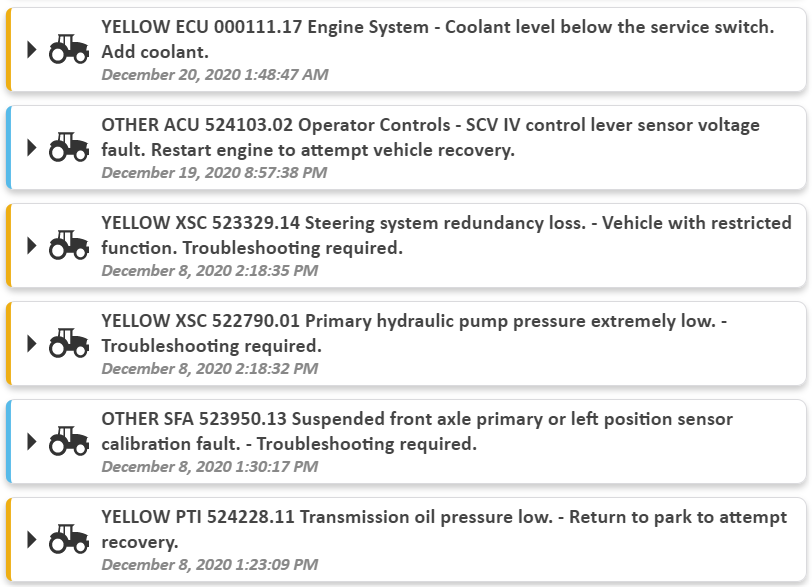 YELLOW ECU 000111.17 Engine System - Coolant level below the service switch. Add coolant.
December 20, 2020 1:48:47 AM

OTHER ACU 524103.02 Operator Controls - SCV IV control lever sensor voltage fault. Restart engine to attempt vehicle recovery.
December 19, 2020 8:57:38 PM

YELLOW XSC 523329.14 Steering system redundancy loss. - Vehicle with restricted function. Troubleshooting required.
December 8, 2020 2:18:35 PM

YELLOW XSC 522790.01 Primary hydraulic pump pressure extremely low. - Troubleshooting required.
December 8, 2020 2:18:32 PM

OTHER SFA 523950.13 Suspended front axle primary or left position sensor calibration fault. - Troubleshooting required.
December 8, 2020 1:30:17 PM

YELLOW PTI 524228.11 Transmission oil pressure low. - Return to park to attempt recovery.
December 8, 2020 1:23:09 PM